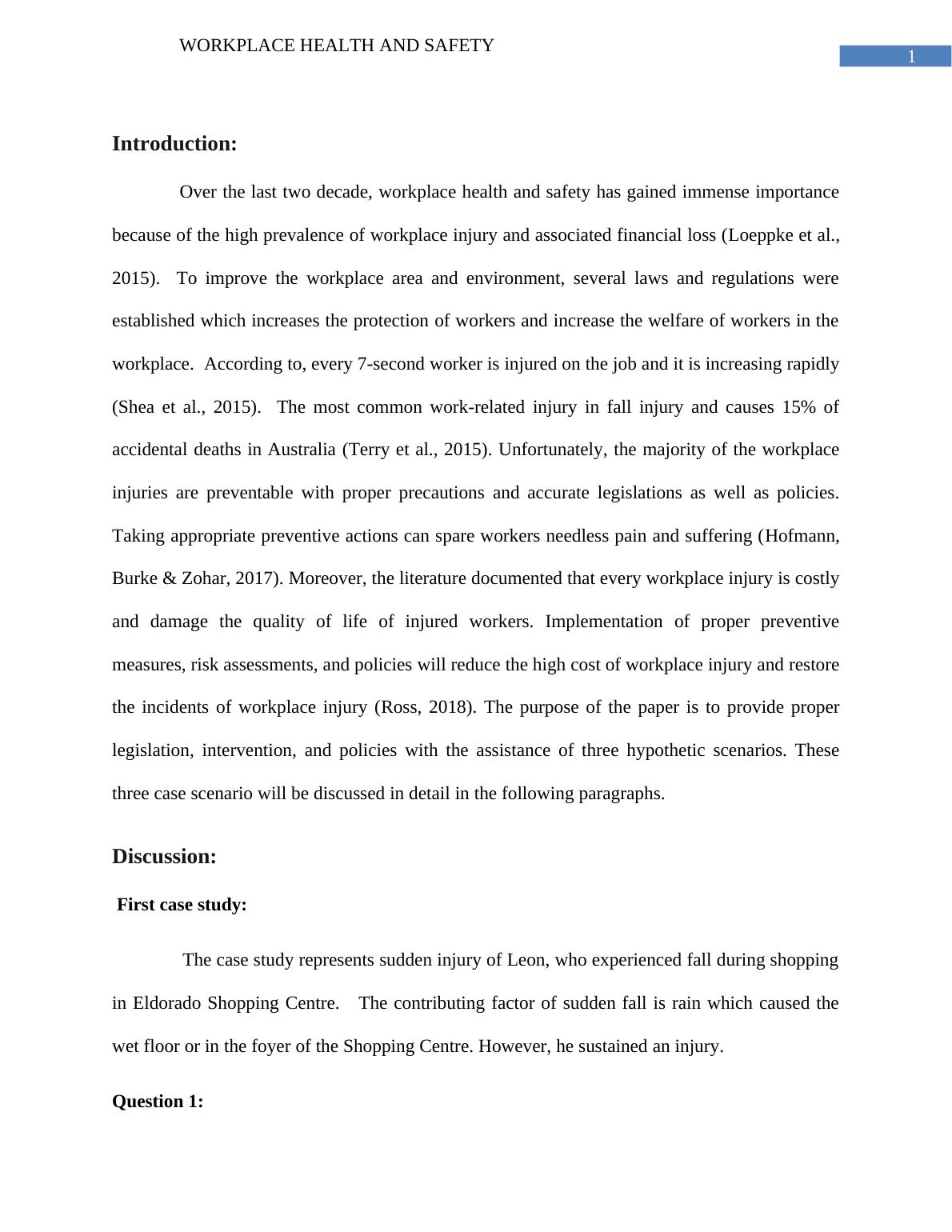 WORKPLACE HEALTH AND SAFETY

1

Introduction:

Over the last two decade, workplace health and safety has gained immense importance because of the high prevalence of workplace injury and associated financial loss (Loeppke et al., 2015). To improve the workplace area and environment, several laws and regulations were established which increases the protection of workers and increase the welfare of workers in the workplace. According to, every 7-second worker is injured on the job and it is increasing rapidly (Shea et al., 2015). The most common work-related injury in fall injury and causes 15% of accidental deaths in Australia (Terry et al., 2015). Unfortunately, the majority of the workplace injuries are preventable with proper precautions and accurate legislations as well as policies. Taking appropriate preventive actions can spare workers needless pain and suffering (Hofmann, Burke & Zohar, 2017). Moreover, the literature documented that every workplace injury is costly and damage the quality of life of injured workers. Implementation of proper preventive measures, risk assessments, and policies will reduce the high cost of workplace injury and restore the incidents of workplace injury (Ross, 2018). The purpose of the paper is to provide proper legislation, intervention, and policies with the assistance of three hypothetic scenarios. These three case scenario will be discussed in detail in the following paragraphs.

Discussion:

First case study:

The case study represents sudden injury of Leon, who experienced fall during shopping in Eldorado Shopping Centre. The contributing factor of sudden fall is rain which caused the wet floor or in the foyer of the Shopping Centre. However, he sustained an injury.

Question 1: